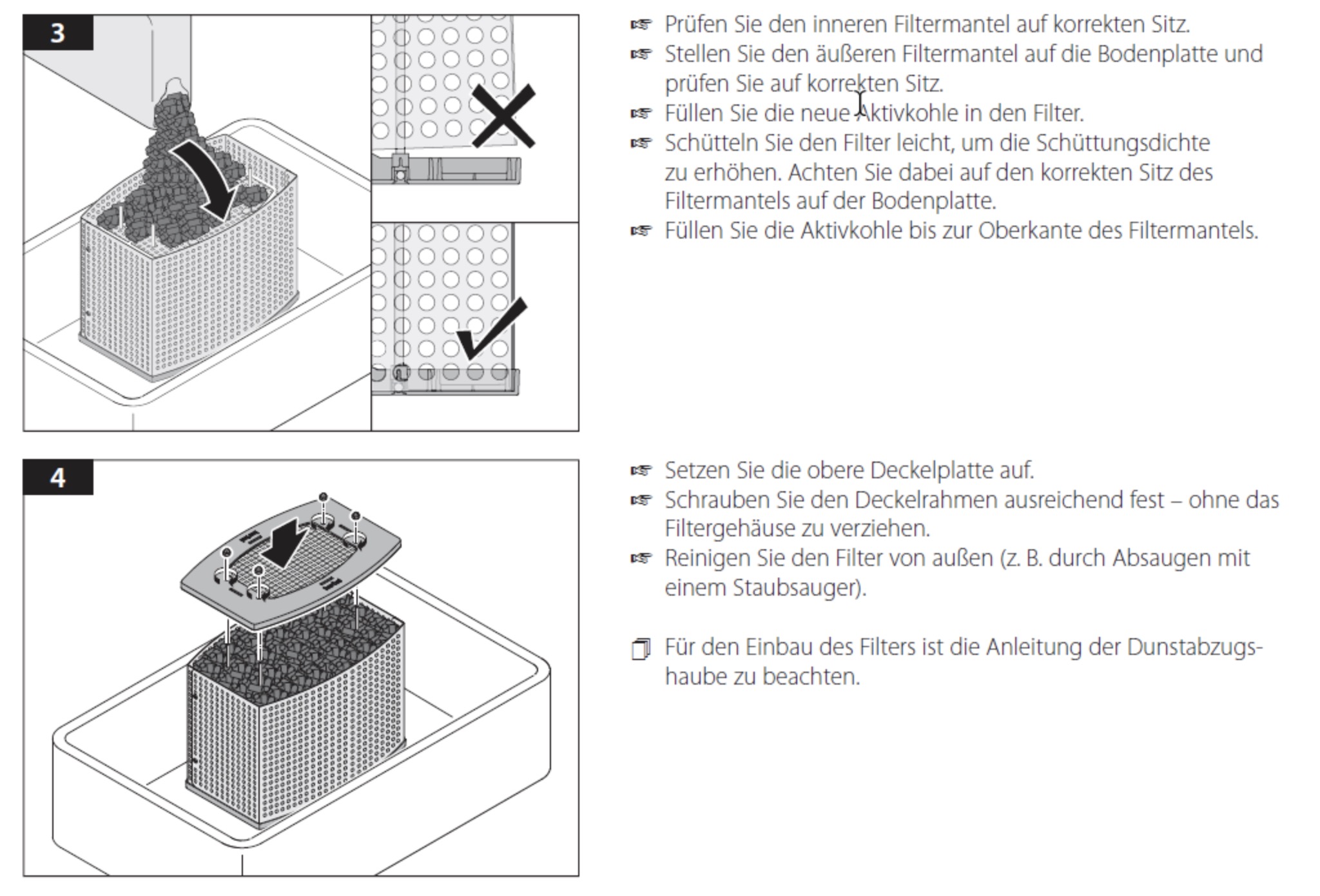 3

☞ Prüfen Sie den inneren Filtermantel auf korrekten Sitz.
☞ Stellen Sie den äußeren Filtermantel auf die Bodenplatte und prüfen Sie auf korrekten Sitz.
☞ Füllen Sie die neue Aktivkohle in den Filter.
☞ Schütteln Sie den Filter leicht, um die Schüttungsdichte zu erhöhen. Achten Sie dabei auf den korrekten Sitz des Filtermantels auf der Bodenplatte.
☞ Füllen Sie die Aktivkohle bis zur Oberkante des Filtermantels.

4

☞ Setzen Sie die obere Deckelplatte auf.
☞ Schrauben Sie den Deckelrahmen ausreichend fest – ohne das Filtergehäuse zu verziehen.
☞ Reinigen Sie den Filter von außen (z. B. durch Absaugen mit einem Staubsauger).

Für den Einbau des Filters ist die Anleitung der Dunstabzugshaube zu beachten.